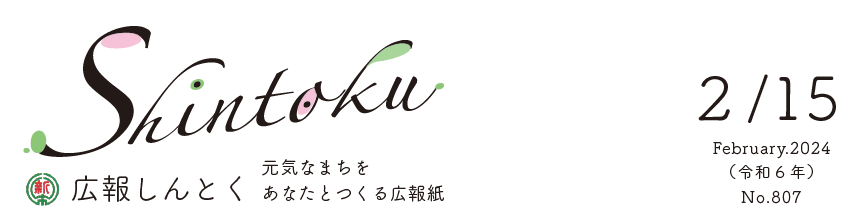 Shintoku

広報しんとく
元気なまちを
あなたとつくる広報紙

2/15
February.2024
（令和６年）
No.807